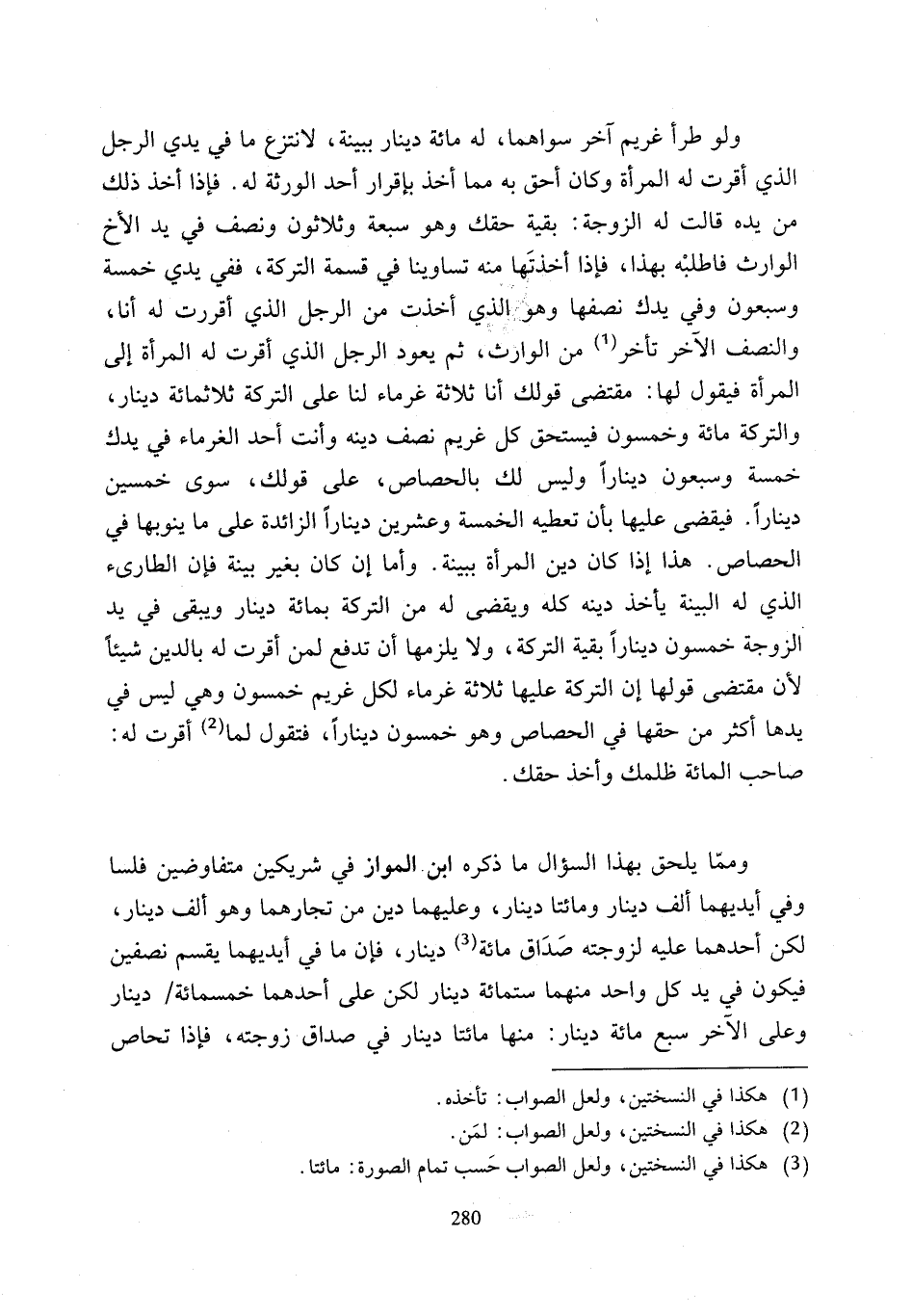 ولو طرأ غريم آخر سواهما، له مائة دينار ببينة، لانتزع ما في يدي الرجل الذي أقرت له المرأة وكان أحق به مما أخذ بإقرار أحد الورثة له. فإذا أخذ ذلك من يده قالت له الزوجة: بقية حقك وهو سبعة وثلاثون ونصف في يد الأخ الوارث فاطلبْه بهذا، فإذا أخذتَها منه تساوينا في قسمة التركة، ففي يدي خمسة وسبعون وفي يدك نصفها وهو الذي أخذت من الرجل الذي أقررت له أنا، والنصف الآخر تأخر$^{(1)}$ من الوارث، ثم يعود الرجل الذي أقرت له المرأة إلى المرأة فيقول لها: مقتضى قولك أنا ثلاثة غرماء لنا على التركة ثلاثمائة دينار، والتركة مائة وخمسون فيستحق كل غريم نصف دينه وأنت أحد الغرماء في يدك خمسة وسبعون ديناراً وليس لك بالحصاص، على قولك، سوى خمسين ديناراً. فيقضى عليها بأن تعطيه الخمسة وعشرين ديناراً الزائدة على ما ينوبها في الحصاص. هذا إذا كان دين المرأة ببينة. وأما إن كان بغير بينة فإن الطارىء الذي له البينة يأخذ دينه كله ويقضى له من التركة بمائة دينار ويبقى في يد الزوجة خمسون ديناراً بقية التركة، ولا يلزمها أن تدفع لمن أقرت له بالدين شيئاً لأن مقتضى قولها إن التركة عليها ثلاثة غرماء لكل غريم خمسون وهي ليس في يدها أكثر من حقها في الحصاص وهو خمسون ديناراً، فتقول لما$^{(2)}$ أقرت له: صاحب المائة ظلمك وأخذ حقك.

وممّا يلحق بهذا السؤال ما ذكره ابن المواز في شريكين متفاوضين فلسا وفي أيديهما ألف دينار ومائتا دينار، وعليهما دين من تجارهما وهو ألف دينار، لكن أحدهما عليه لزوجته صَدَاق مائة$^{(3)}$ دينار، فإن ما في أيديهما يقسم نصفين فيكون في يد كل واحد منهما ستمائة دينار لكن على أحدهما خمسمائة/ دينار وعلى الآخر سبع مائة دينار: منها مائتا دينار في صداق زوجته، فإذا تحاص

(1) هكذا في النسختين، ولعل الصواب: تأخذه.
(2) هكذا في النسختين، ولعل الصواب: لمَن.
(3) هكذا في النسختين، ولعل الصواب حَسب تمام الصورة: مائتا.

280